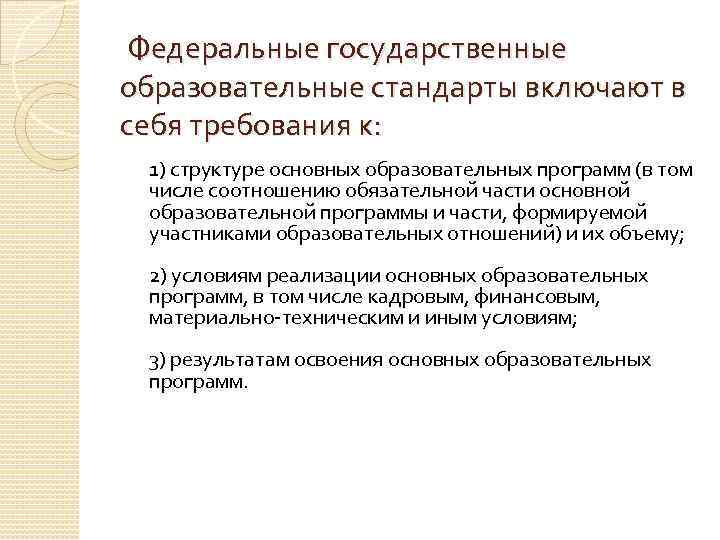 Федеральные государственные образовательные стандарты включают в себя требования к:

1) структуре основных образовательных программ (в том числе соотношению обязательной части основной образовательной программы и части, формируемой участниками образовательных отношений) и их объему;

2) условиям реализации основных образовательных программ, в том числе кадровым, финансовым, материально-техническим и иным условиям;

3) результатам освоения основных образовательных программ.